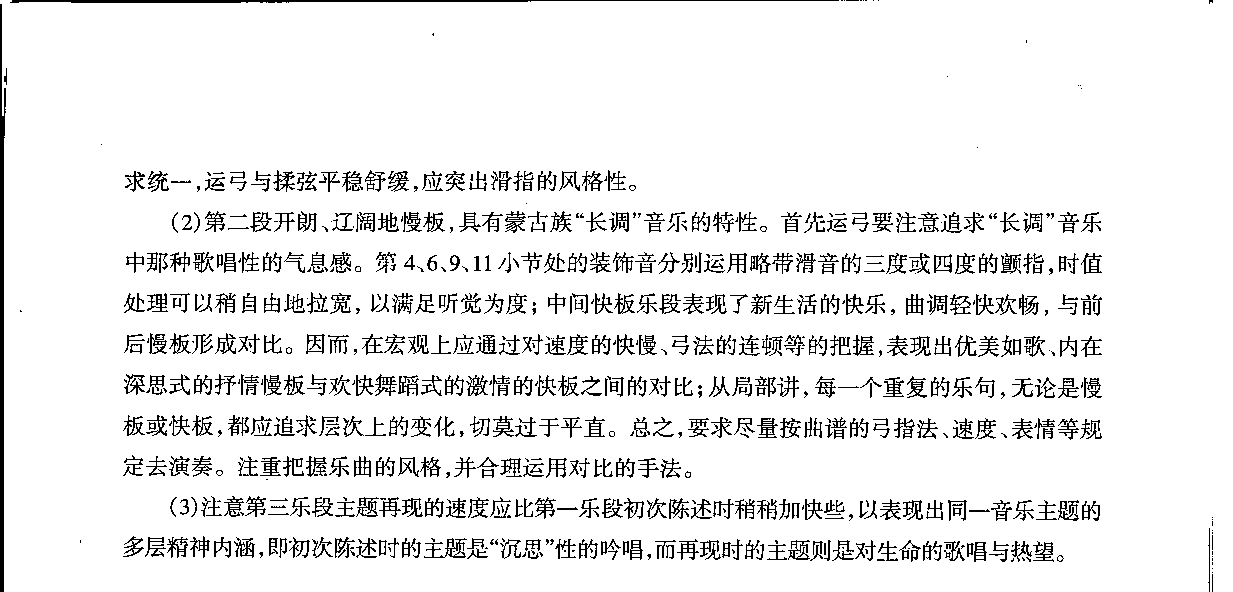 求统一，运弓与揉弦平稳舒缓，应突出滑指的风格性。

（2）第二段开朗、辽阔地慢板，具有蒙古族“长调”音乐的特性。首先运弓要注意追求“长调”音乐中那种歌唱性的气息感。第4、6、9、11小节处的装饰音分别运用略带滑音的三度或四度的颤指，时值处理可以稍自由地拉宽，以满足听觉为度；中间快板乐段表现了新生活的快乐，曲调轻快欢畅，与前后慢板形成对比。因而，在宏观上应通过对速度的快慢、弓法的连顿等的把握，表现出优美如歌、内在深思式的抒情慢板与欢快舞蹈式的激情的快板之间的对比；从局部讲，每一个重复的乐句，无论是慢板或快板，都应追求层次上的变化，切莫过于平直。总之，要求尽量按曲谱的弓指法、速度、表情等规定去演奏。注重把握乐曲的风格，并合理运用对比的手法。

（3）注意第三乐段主题再现的速度应比第一乐段初次陈述时稍稍加快些，以表现出同一音乐主题的多层精神内涵，即初次陈述时的主题是“沉思”性的吟唱，而再现时的主题则是对生命的歌唱与热望。